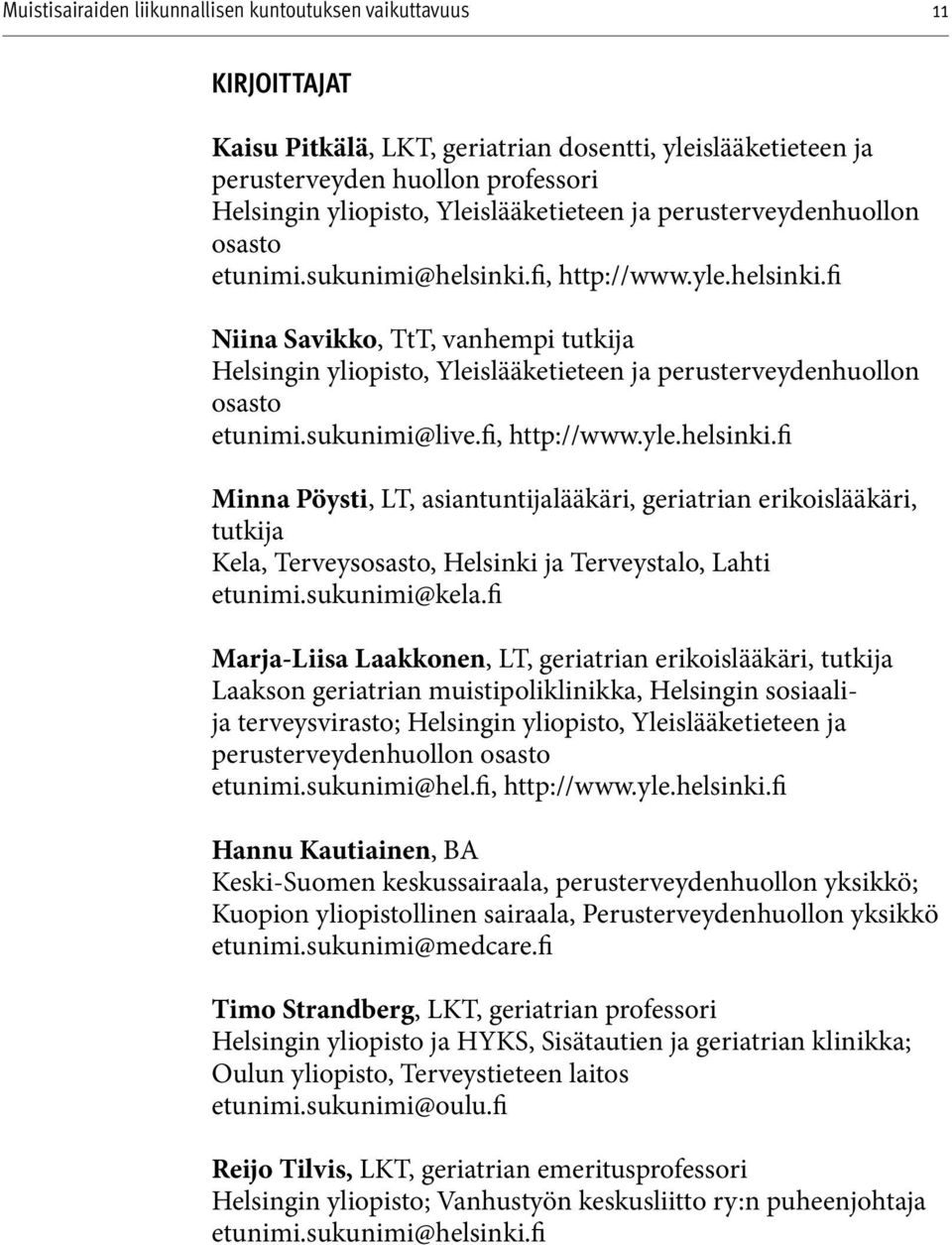 Muistisairaiden liikunnallisen kuntoutuksen vaikuttavuus 11

KIRJOITTAJAT

Kaisu Pitkälä, LKT, geriatrian dosentti, yleislääketieteen ja perusterveyden huollon professori
Helsingin yliopisto, Yleislääketieteen ja perusterveydenhuollon osasto
etunimi.sukunimi@helsinki.fi, http://www.yle.helsinki.fi

Niina Savikko, TtT, vanhempi tutkija
Helsingin yliopisto, Yleislääketieteen ja perusterveydenhuollon osasto
etunimi.sukunimi@live.fi, http://www.yle.helsinki.fi

Minna Pöysti, LT, asiantuntijalääkäri, geriatrian erikoislääkäri, tutkija
Kela, Terveysosasto, Helsinki ja Terveystalo, Lahti
etunimi.sukunimi@kela.fi

Marja-Liisa Laakkonen, LT, geriatrian erikoislääkäri, tutkija
Laakson geriatrian muistipoliklinikka, Helsingin sosiaali- ja terveysvirasto; Helsingin yliopisto, Yleislääketieteen ja perusterveydenhuollon osasto
etunimi.sukunimi@hel.fi, http://www.yle.helsinki.fi

Hannu Kautiainen, BA
Keski-Suomen keskussairaala, perusterveydenhuollon yksikkö; Kuopion yliopistollinen sairaala, Perusterveydenhuollon yksikkö
etunimi.sukunimi@medcare.fi

Timo Strandberg, LKT, geriatrian professori
Helsingin yliopisto ja HYKS, Sisätautien ja geriatrian klinikka; Oulun yliopisto, Terveystieteen laitos
etunimi.sukunimi@oulu.fi

Reijo Tilvis, LKT, geriatrian emeritusprofessori
Helsingin yliopisto; Vanhustyön keskusliitto ry:n puheenjohtaja
etunimi.sukunimi@helsinki.fi